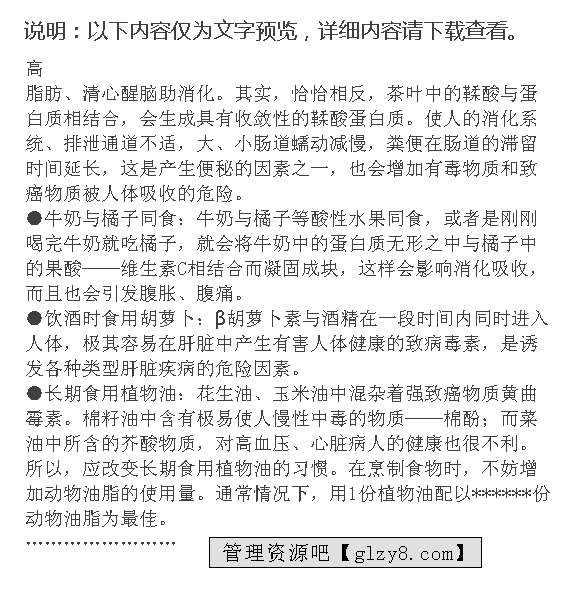 说明：以下内容仅为文字预览，详细内容请下载查看。

高
脂肪、清心醒脑助消化。其实，恰恰相反，茶叶中的鞣酸与蛋白质相结合，会生成具有收敛性的鞣酸蛋白质。使人的消化系统、排泄通道不适，大、小肠道蠕动减慢，粪便在肠道的滞留时间延长，这是产生便秘的因素之一，也会增加有毒物质和致癌物质被人体吸收的危险。

●牛奶与橘子同食：牛奶与橘子等酸性水果同食，或者是刚刚喝完牛奶就吃橘子，就会将牛奶中的蛋白质无形之中与橘子中的果酸——维生素C相结合而凝固成块，这样会影响消化吸收，而且也会引发腹胀、腹痛。

●饮酒时食用胡萝卜：β胡萝卜素与酒精在一段时间内同时进入人体，极其容易在肝脏中产生有害人体健康的致病毒素，是诱发各种类型肝脏疾病的危险因素。

●长期食用植物油：花生油、玉米油中混杂着强致癌物质黄曲霉素。棉籽油中含有极易使人慢性中毒的物质——棉酚；而菜油中所含的芥酸物质，对高血压、心脏病人的健康也很不利。所以，应改变长期食用植物油的习惯。在烹制食物时，不妨增加动物油脂的使用量。通常情况下，用1份植物油配以******份动物油脂为最佳。

........................

管理资源吧【glzy8.com】